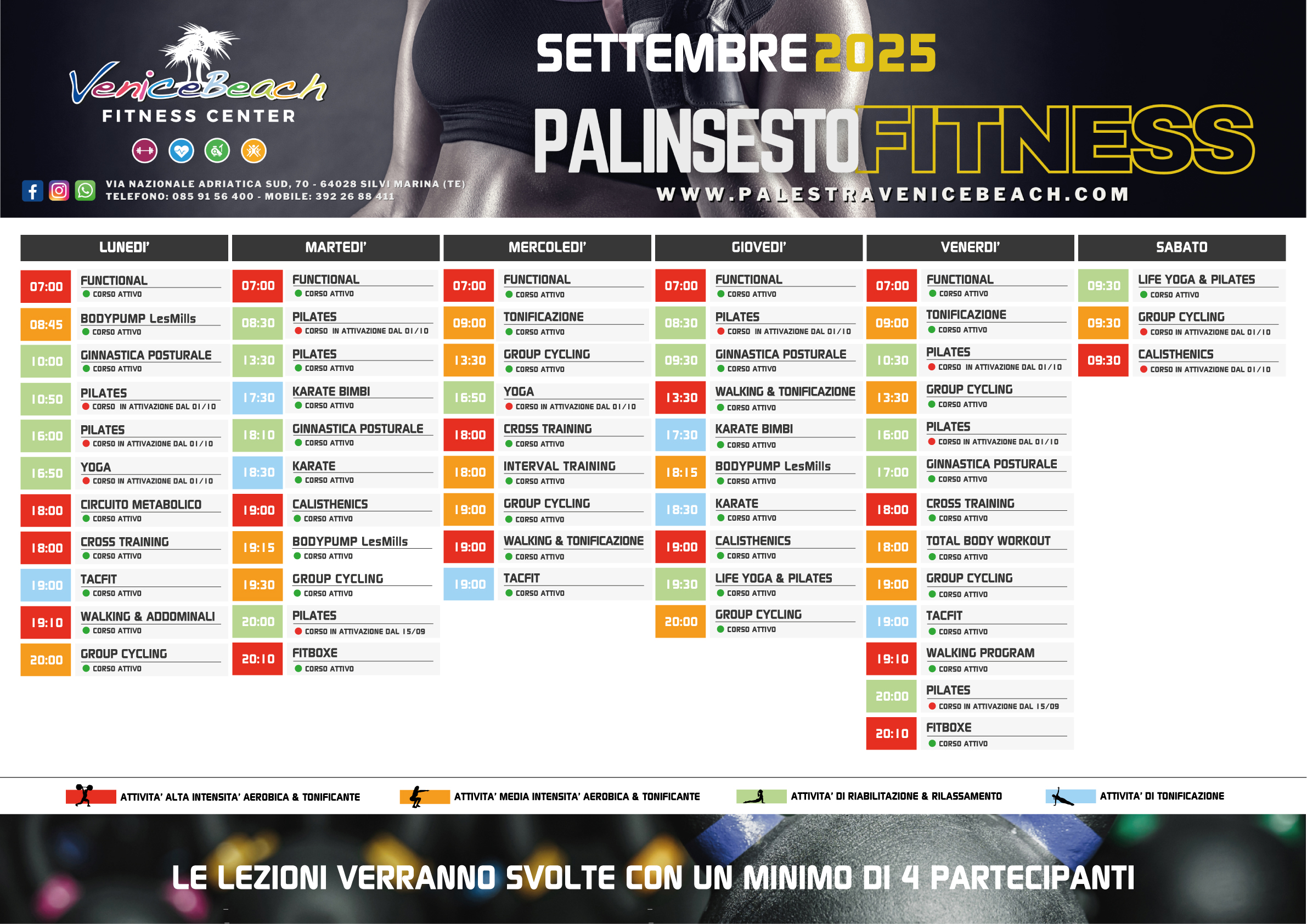 VeniceBeach
FITNESS CENTER

VIA NAZIONALE ADRIATICA SUD, 70 - 64028 SILVI MARINA (TE)
TELEFONO: 085 91 56 400 - MOBILE: 392 26 88 411

SETTEMBRE 2025
PALINSESTO FITNESS
WWW.PALESTRAVENICEBEACH.COM

LUNEDI'

07:00 FUNCTIONAL
CORSO ATTIVO
08:45 BODYPUMP LesMills
CORSO ATTIVO
10:00 GINNASTICA POSTURALE
CORSO ATTIVO
10:50 PILATES
CORSO IN ATTIVAZIONE DAL 01/10
16:00 PILATES
CORSO IN ATTIVAZIONE DAL 01/10
16:50 YOGA
CORSO IN ATTIVAZIONE DAL 01/10
18:00 CIRCUITO METABOLICO
CORSO ATTIVO
18:00 CROSS TRAINING
CORSO ATTIVO
19:00 TACFIT
CORSO ATTIVO
19:10 WALKING & ADDOMINALI
CORSO ATTIVO
20:00 GROUP CYCLING
CORSO ATTIVO

MARTEDI'

07:00 FUNCTIONAL
CORSO ATTIVO
08:30 PILATES
CORSO IN ATTIVAZIONE DAL 01/10
13:30 PILATES
CORSO ATTIVO
17:30 KARATE BIMBI
CORSO ATTIVO
18:10 GINNASTICA POSTURALE
CORSO ATTIVO
18:30 KARATE
CORSO ATTIVO
19:00 CALISTHENICS
CORSO ATTIVO
19:15 BODYPUMP LesMills
CORSO ATTIVO
19:30 GROUP CYCLING
CORSO ATTIVO
20:00 PILATES
CORSO IN ATTIVAZIONE DAL 15/09
20:10 FITBOXE
CORSO ATTIVO

MERCOLEDI'

07:00 FUNCTIONAL
CORSO ATTIVO
09:00 TONIFICAZIONE
CORSO ATTIVO
13:30 GROUP CYCLING
CORSO ATTIVO
16:50 YOGA
CORSO IN ATTIVAZIONE DAL 01/10
18:00 CROSS TRAINING
CORSO ATTIVO
18:00 INTERVAL TRAINING
CORSO ATTIVO
19:00 GROUP CYCLING
CORSO ATTIVO
19:00 WALKING & TONIFICAZIONE
CORSO ATTIVO
19:00 TACFIT
CORSO ATTIVO

GIOVEDI'

07:00 FUNCTIONAL
CORSO ATTIVO
08:30 PILATES
CORSO IN ATTIVAZIONE DAL 01/10
09:30 GINNASTICA POSTURALE
CORSO ATTIVO
13:30 WALKING & TONIFICAZIONE
CORSO ATTIVO
17:30 KARATE BIMBI
CORSO ATTIVO
18:15 BODYPUMP LesMills
CORSO ATTIVO
18:30 KARATE
CORSO ATTIVO
19:00 CALISTHENICS
CORSO ATTIVO
19:30 LIFE YOGA & PILATES
CORSO ATTIVO
20:00 GROUP CYCLING
CORSO ATTIVO

VENERDI'

07:00 FUNCTIONAL
CORSO ATTIVO
09:00 TONIFICAZIONE
CORSO ATTIVO
10:30 PILATES
CORSO IN ATTIVAZIONE DAL 01/10
13:30 GROUP CYCLING
CORSO ATTIVO
16:00 PILATES
CORSO IN ATTIVAZIONE DAL 01/10
17:00 GINNASTICA POSTURALE
CORSO ATTIVO
18:00 CROSS TRAINING
CORSO ATTIVO
18:00 TOTAL BODY WORKOUT
CORSO ATTIVO
19:00 GROUP CYCLING
CORSO ATTIVO
19:00 TACFIT
CORSO ATTIVO
19:10 WALKING PROGRAM
CORSO ATTIVO
20:00 PILATES
CORSO IN ATTIVAZIONE DAL 15/09
20:10 FITBOXE
CORSO ATTIVO

SABATO

09:30 LIFE YOGA & PILATES
CORSO ATTIVO
09:30 GROUP CYCLING
CORSO IN ATTIVAZIONE DAL 01/10
09:30 CALISTHENICS
CORSO IN ATTIVAZIONE DAL 01/10

ATTIVITA' ALTA INTENSITA' AEROBICA & TONIFICANTE
ATTIVITA' MEDIA INTENSITA' AEROBICA & TONIFICANTE
ATTIVITA' DI RIABILITAZIONE & RILASSAMENTO
ATTIVITA' DI TONIFICAZIONE

LE LEZIONI VERRANNO SVOLTE CON UN MINIMO DI 4 PARTECIPANTI